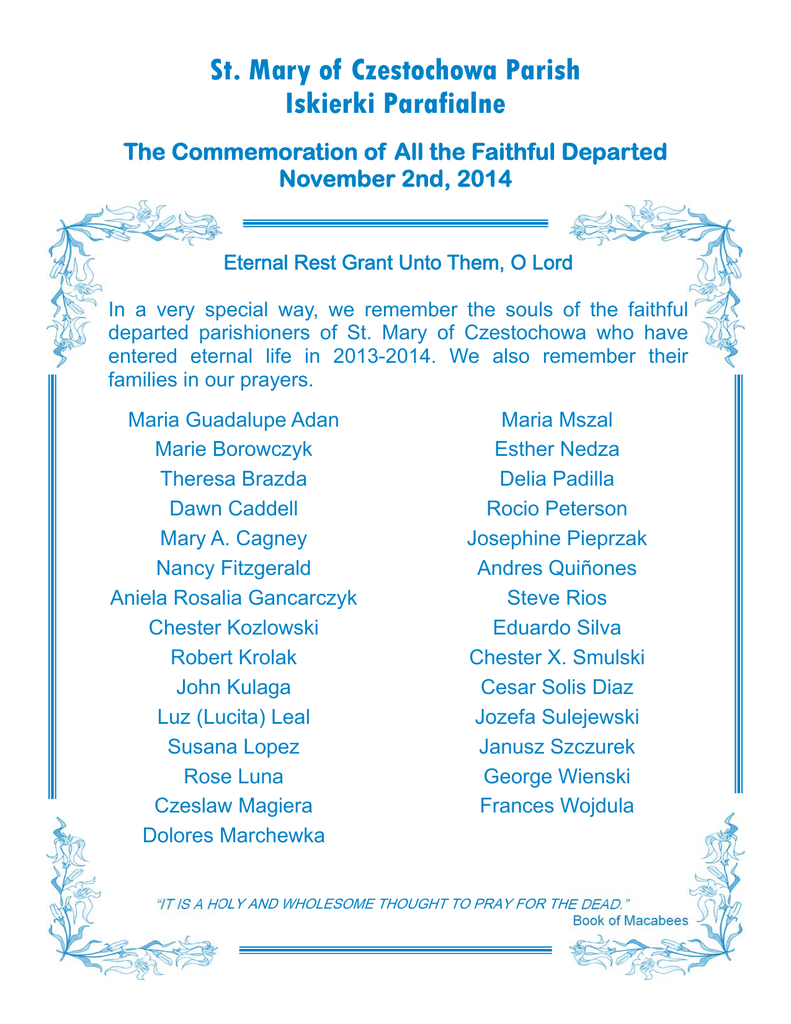 St. Mary of Czestochowa Parish
Iskierki Parafialne

The Commemoration of All the Faithful Departed
November 2nd, 2014

Eternal Rest Grant Unto Them, O Lord

In a very special way, we remember the souls of the faithful departed parishioners of St. Mary of Czestochowa who have entered eternal life in 2013-2014. We also remember their families in our prayers.

Maria Guadalupe Adan
Marie Borowczyk
Theresa Brazda
Dawn Caddell
Mary A. Cagney
Nancy Fitzgerald
Aniela Rosalia Gancarczyk
Chester Kozlowski
Robert Krolak
John Kulaga
Luz (Lucita) Leal
Susana Lopez
Rose Luna
Czeslaw Magiera
Dolores Marchewka

Maria Mszal
Esther Nedza
Delia Padilla
Rocio Peterson
Josephine Pieprzak
Andres Quiñones
Steve Rios
Eduardo Silva
Chester X. Smulski
Cesar Solis Diaz
Jozefa Sulejewski
Janusz Szczurek
George Wienski
Frances Wojdula

"IT IS A HOLY AND WHOLESOME THOUGHT TO PRAY FOR THE DEAD."
Book of Macabees